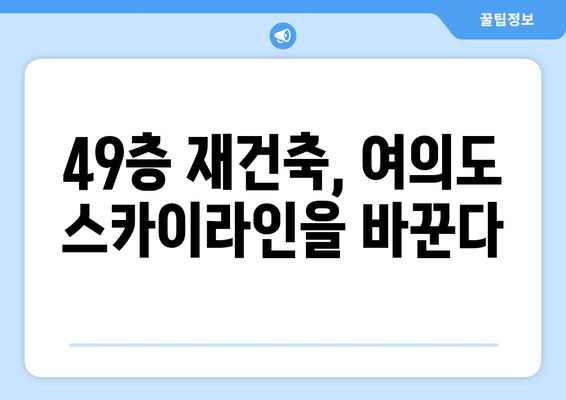 꿀팁정보

49층 재건축, 여의도 스카이라인을 바꾼다